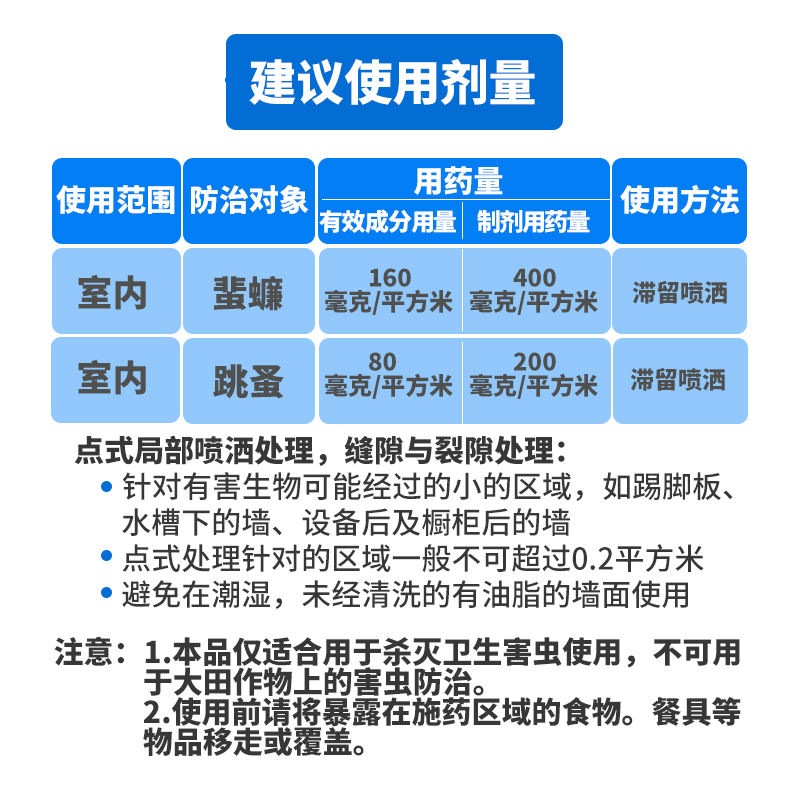 建议使用剂量

| 使用范围 | 防治对象 | 用药量 有效成分用量 | 用药量 制剂用药量 | 使用方法 |
|---|---|---|---|---|
| 室内 | 蜚蠊 | 160 毫克/平方米 | 400 毫克/平方米 | 滞留喷洒 |
| 室内 | 跳蚤 | 80 毫克/平方米 | 200 毫克/平方米 | 滞留喷洒 |

点式局部喷洒处理，缝隙与裂隙处理：
• 针对有害生物可能经过的小的区域，如踢脚板、水槽下的墙、设备后及橱柜后的墙
• 点式处理针对的区域一般不可超过0.2平方米
• 避免在潮湿，未经清洗的有油脂的墙面使用

注意：1.本品仅适合用于杀灭卫生害虫使用，不可用于大田作物上的害虫防治。
2.使用前请将暴露在施药区域的食物。餐具等物品移走或覆盖。